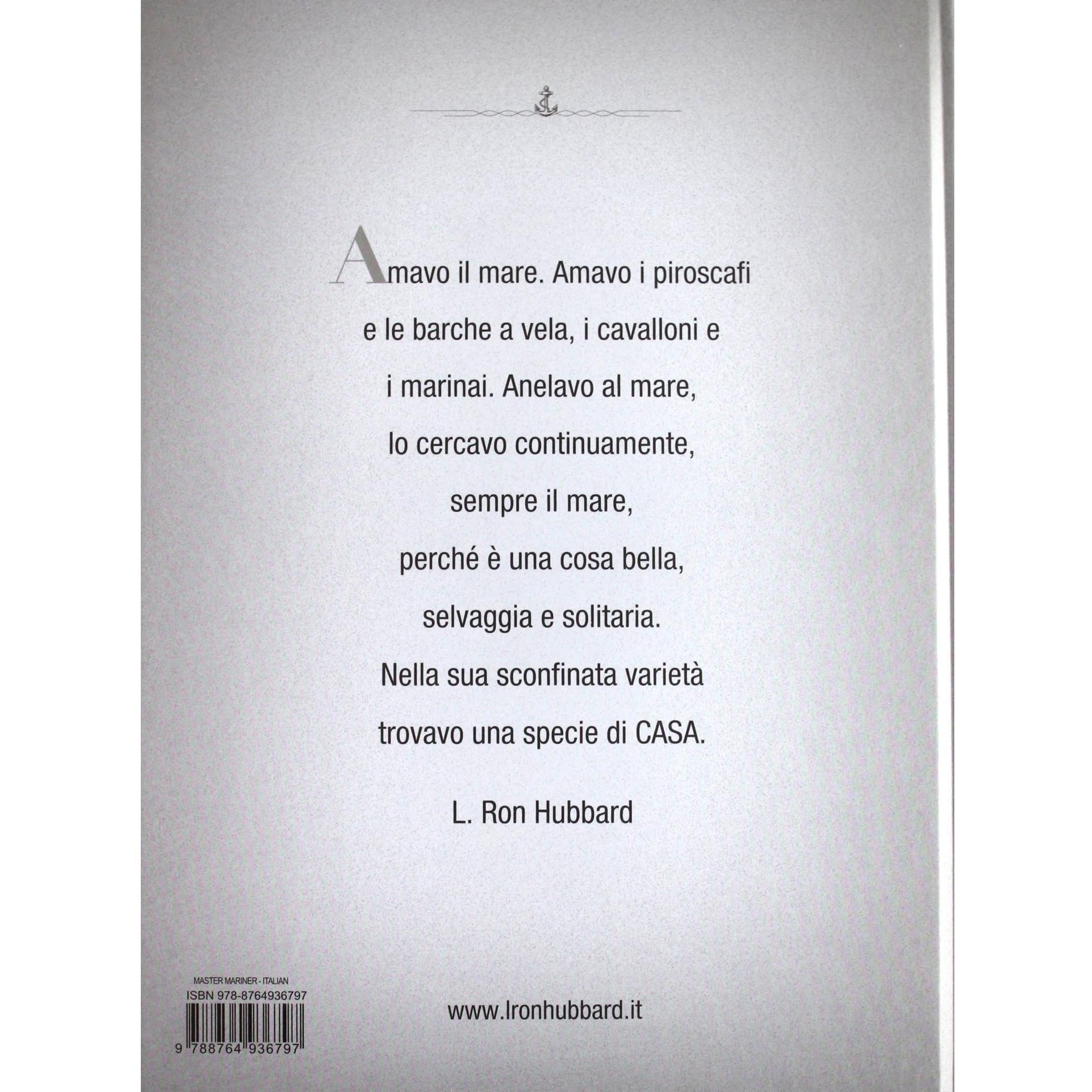 Amavo il mare. Amavo i piroscafi
e le barche a vela, i cavalloni e
i marinai. Anelavo al mare,
lo cercavo continuamente,
sempre il mare,
perché è una cosa bella,
selvaggia e solitaria.
Nella sua sconfinata varietà
trovavo una specie di CASA.

L. Ron Hubbard

MASTER MARINER - ITALIAN
ISBN 978-8764936797
9 788764 936797

www.lronhubbard.it